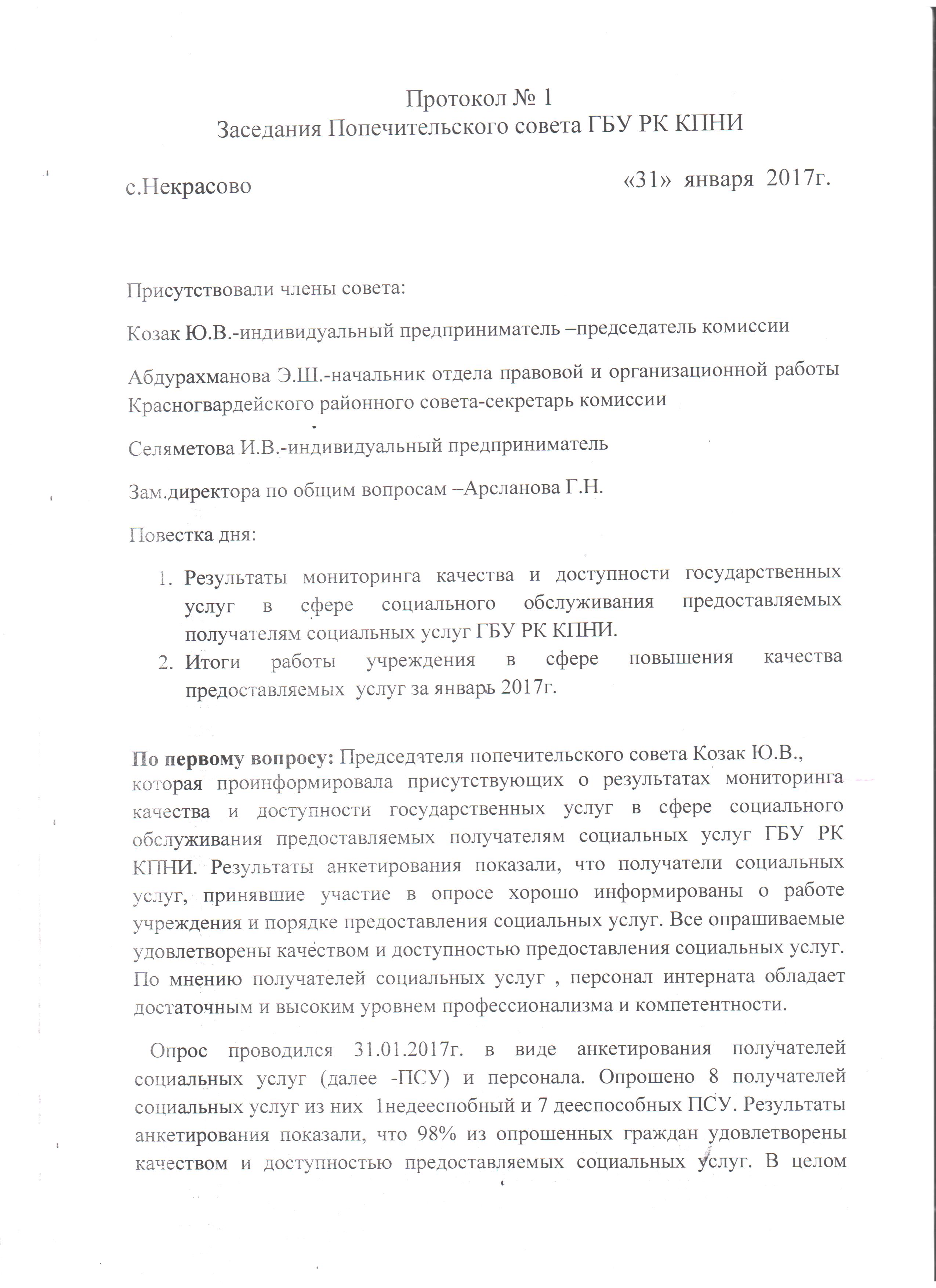 Протокол № 1
Заседания Попечительского совета ГБУ РК КПНИ

с.Некрасово «31» января 2017г.

Присутствовали члены совета:

Козак Ю.В.-индивидуальный предприниматель –председатель комиссии

Абдурахманова Э.Ш.-начальник отдела правовой и организационной работы Красногвардейского районного совета-секретарь комиссии

Селяметова И.В.-индивидуальный предприниматель

Зам.директора по общим вопросам –Арсланова Г.Н.

Повестка дня:

1. Результаты мониторинга качества и доступности государственных услуг в сфере социального обслуживания предоставляемых получателям социальных услуг ГБУ РК КПНИ.
2. Итоги работы учреждения в сфере повышения качества предоставляемых услуг за январь 2017г.

По первому вопросу: Председателя попечительского совета Козак Ю.В., которая проинформировала присутствующих о результатах мониторинга качества и доступности государственных услуг в сфере социального обслуживания предоставляемых получателям социальных услуг ГБУ РК КПНИ. Результаты анкетирования показали, что получатели социальных услуг, принявшие участие в опросе хорошо информированы о работе учреждения и порядке предоставления социальных услуг. Все опрашиваемые удовлетворены качеством и доступностью предоставления социальных услуг. По мнению получателей социальных услуг , персонал интерната обладает достаточным и высоким уровнем профессионализма и компетентности.

Опрос проводился 31.01.2017г. в виде анкетирования получателей социальных услуг (далее -ПСУ) и персонала. Опрошено 8 получателей социальных услуг из них 1недееспобный и 7 дееспособных ПСУ. Результаты анкетирования показали, что 98% из опрошенных граждан удовлетворены качеством и доступностью предоставляемых социальных услуг. В целом